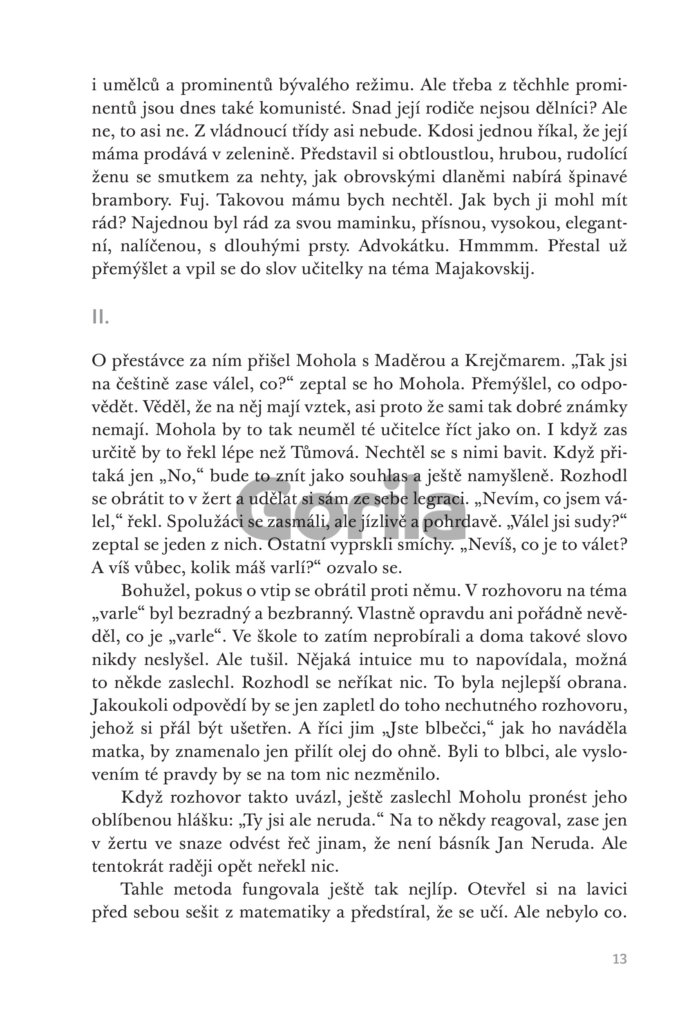 i umělců a prominentů bývalého režimu. Ale třeba z těchhle prominentů jsou dnes také komunisté. Snad její rodiče nejsou dělníci? Ale ne, to asi ne. Z vládnoucí třídy asi nebude. Kdosi jednou říkal, že její máma prodává v zelenině. Představil si obtloustlou, hrubou, rudolící ženu se smutkem za nehty, jak obrovskými dlaněmi nabírá špinavé brambory. Fuj. Takovou mámu bych nechtěl. Jak bych ji mohl mít rád? Najednou byl rád za svou maminku, přísnou, vysokou, elegantní, nalíčenou, s dlouhými prsty. Advokátku. Hmmmm. Přestal už přemýšlet a vpil se do slov učitelky na téma Majakovskij.

II.

O přestávce za ním přišel Mohola s Maděrou a Krejčmarem. „Tak jsi na češtině zase válel, co?“ zeptal se ho Mohola. Přemýšlel, co odpovědět. Věděl, že na něj mají vztek, asi proto že sami tak dobré známky nemají. Mohola by to tak neuměl té učitelce říct jako on. I když zas určitě by to řekl lépe než Tůmová. Nechtěl se s nimi bavit. Když přitaká jen „No,“ bude to znít jako souhlas a ještě namyšleně. Rozhodl se obrátit to v žert a udělat si sám ze sebe legraci. „Nevím, co jsem válel,“ řekl. Spolužáci se zasmáli, ale jízlivě a pohrdavě. „Válel jsi sudy?“ zeptal se jeden z nich. Ostatní vyprskli smíchy. „Nevíš, co je to válet? A víš vůbec, kolik máš varlí?“ ozvalo se.

Bohužel, pokus o vtip se obrátil proti němu. V rozhovoru na téma „varle“ byl bezradný a bezbranný. Vlastně opravdu ani pořádně nevěděl, co je „varle“. Ve škole to zatím neprobírali a doma takové slovo nikdy neslyšel. Ale tušil. Nějaká intuice mu to napovídala, možná to někde zaslechl. Rozhodl se neříkat nic. To byla nejlepší obrana. Jakoukoli odpovědí by se jen zapletl do toho nechutného rozhovoru, jehož si přál být ušetřen. A říci jim „Jste blbečci,“ jak ho naváděla matka, by znamenalo jen přilít olej do ohně. Byli to blbci, ale vyslovením té pravdy by se na tom nic nezměnilo.

Když rozhovor takto uvázl, ještě zaslechl Moholu pronést jeho oblíbenou hlášku: „Ty jsi ale neruda.“ Na to někdy reagoval, zase jen v žertu ve snaze odvést řeč jinam, že není básník Jan Neruda. Ale tentokrát raději opět neřekl nic.

Tahle metoda fungovala ještě tak nejlíp. Otevřel si na lavici před sebou sešit z matematiky a předstíral, že se učí. Ale nebylo co.

Gorila

13